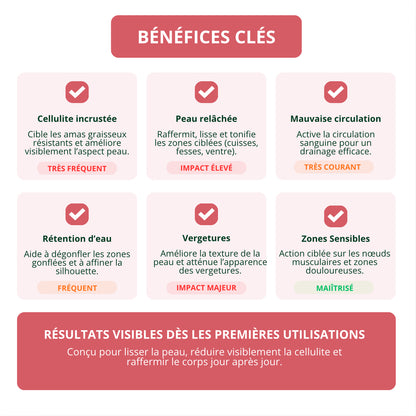 BÉNÉFICES CLÉS

Cellulite incrustée

Cible les amas graisseux résistants et améliore visiblement l'aspect peau.

TRÈS FRÉQUENT

Peau relâchée

Raffermit, lisse et tonifie les zones ciblées (cuisses, fesses, ventre).

IMPACT ÉLEVÉ

Mauvaise circulation

Active la circulation sanguine pour un drainage efficace.

TRÈS COURANT

Rétention d'eau

Aide à dégonfler les zones gonflées et à affiner la silhouette.

FRÉQUENT

Vergetures

Améliore la texture de la peau et atténue l'apparence des vergetures.

IMPACT MAJEUR

Zones Sensibles

Action ciblée sur les nœuds musculaires et zones douloureuses.

MAÎTRISÉ

RÉSULTATS VISIBLES DÈS LES PREMIÈRES UTILISATIONS

Conçu pour lisser la peau, réduire visiblement la cellulite et raffermir le corps jour après jour.